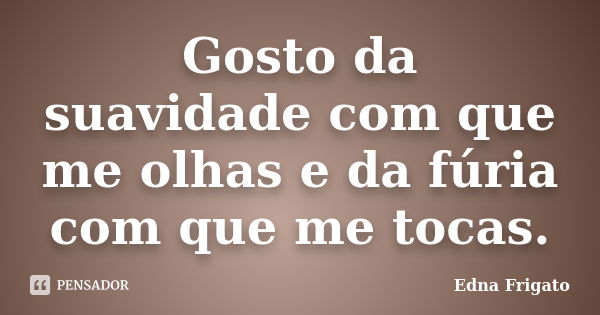 Gosto da suavidade com que me olhas e da fúria com que me tocas.

PENSADOR

Edna Frigato